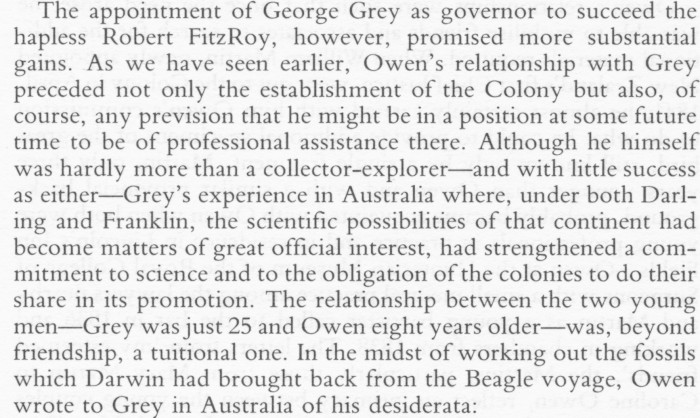 The appointment of George Grey as governor to succeed the hapless Robert FitzRoy, however, promised more substantial gains. As we have seen earlier, Owen's relationship with Grey preceded not only the establishment of the Colony but also, of course, any prevision that he might be in a position at some future time to be of professional assistance there. Although he himself was hardly more than a collector-explorer—and with little success as either—Grey's experience in Australia where, under both Darling and Franklin, the scientific possibilities of that continent had become matters of great official interest, had strengthened a commitment to science and to the obligation of the colonies to do their share in its promotion. The relationship between the two young men—Grey was just 25 and Owen eight years older—was, beyond friendship, a tuitional one. In the midst of working out the fossils which Darwin had brought back from the Beagle voyage, Owen wrote to Grey in Australia of his desiderata: